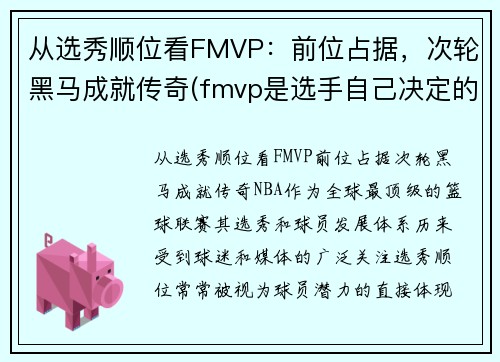 从选秀顺位看FMVP：前位占据，次轮黑马成就传奇(fmvp是选手自己决定的

从选秀顺位看FMVP前位占据次轮黑马成就传奇NBA作为全球最顶级的篮球联赛其选秀和球员发展体系历来受到球迷和媒体的广泛关注选秀顺位常常被视为球员潜力的直接体现